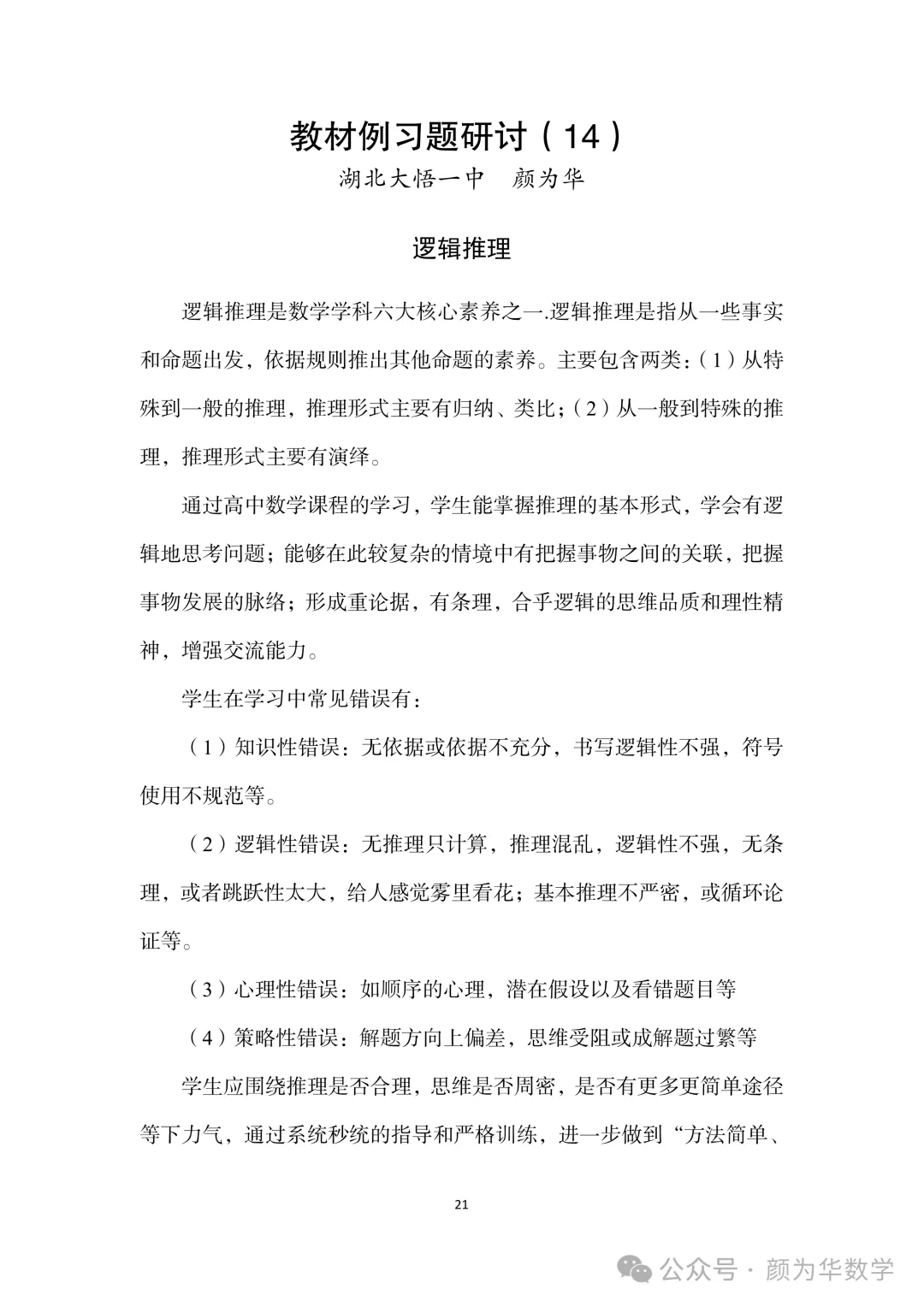 教材例习题研讨（14）

湖北大悟一中　颜为华

逻辑推理

逻辑推理是数学学科六大核心素养之一.逻辑推理是指从一些事实和命题出发，依据规则推出其他命题的素养。主要包含两类：（1）从特殊到一般的推理，推理形式主要有归纳、类比；（2）从一般到特殊的推理，推理形式主要有演绎。

通过高中数学课程的学习，学生能掌握推理的基本形式，学会有逻辑地思考问题；能够在此较复杂的情境中有把握事物之间的关联，把握事物发展的脉络；形成重论据，有条理，合乎逻辑的思维品质和理性精神，增强交流能力。

学生在学习中常见错误有：

（1）知识性错误：无依据或依据不充分，书写逻辑性不强，符号使用不规范等。

（2）逻辑性错误：无推理只计算，推理混乱，逻辑性不强，无条理，或者跳跃性太大，给人感觉雾里看花；基本推理不严密，或循环论证等。

（3）心理性错误：如顺序的心理，潜在假设以及看错题目等

（4）策略性错误：解题方向上偏差，思维受阻或成解题过繁等

学生应围绕推理是否合理，思维是否周密，是否有更多更简单途径等下力气，通过系统秒统的指导和严格训练，进一步做到“方法简单、

21

公众号 · 颜为华数学